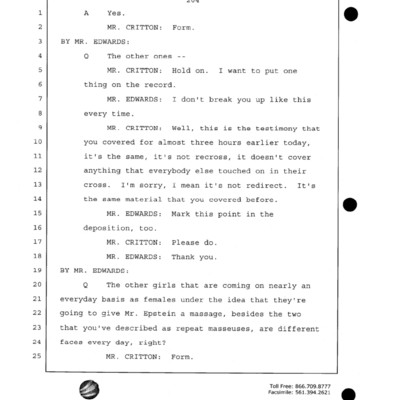 204

1 A Yes.

2 MR. CRITTON: Form.

3 BY MR. EDWARDS:

4 Q The other ones --

5 MR. CRITTON: Hold on. I want to put one

6 thing on the record.

7 MR. EDWARDS: I don't break you up like this

8 every time.

9 MR. CRITTON: Well, this is the testimony that

10 you covered for almost three hours earlier today,

11 it's the same, it's not recross, it doesn't cover

12 anything that everybody else touched on in their

13 cross. I'm sorry, I mean it's not redirect. It's

14 the same material that you covered before.

15 MR. EDWARDS: Mark this point in the

16 deposition, too.

17 MR. CRITTON: Please do.

18 MR. EDWARDS: Thank you.

19 BY MR. EDWARDS:

20 Q The other girls that are coming on nearly an

21 everyday basis as females under the idea that they're

22 going to give Mr. Epstein a massage, besides the two

23 that you've described as repeat masseuses, are different

24 faces every day, right?

25 MR. CRITTON: Form.

Toll Free: 866.709.8777
Facsimile: 561.394.2621